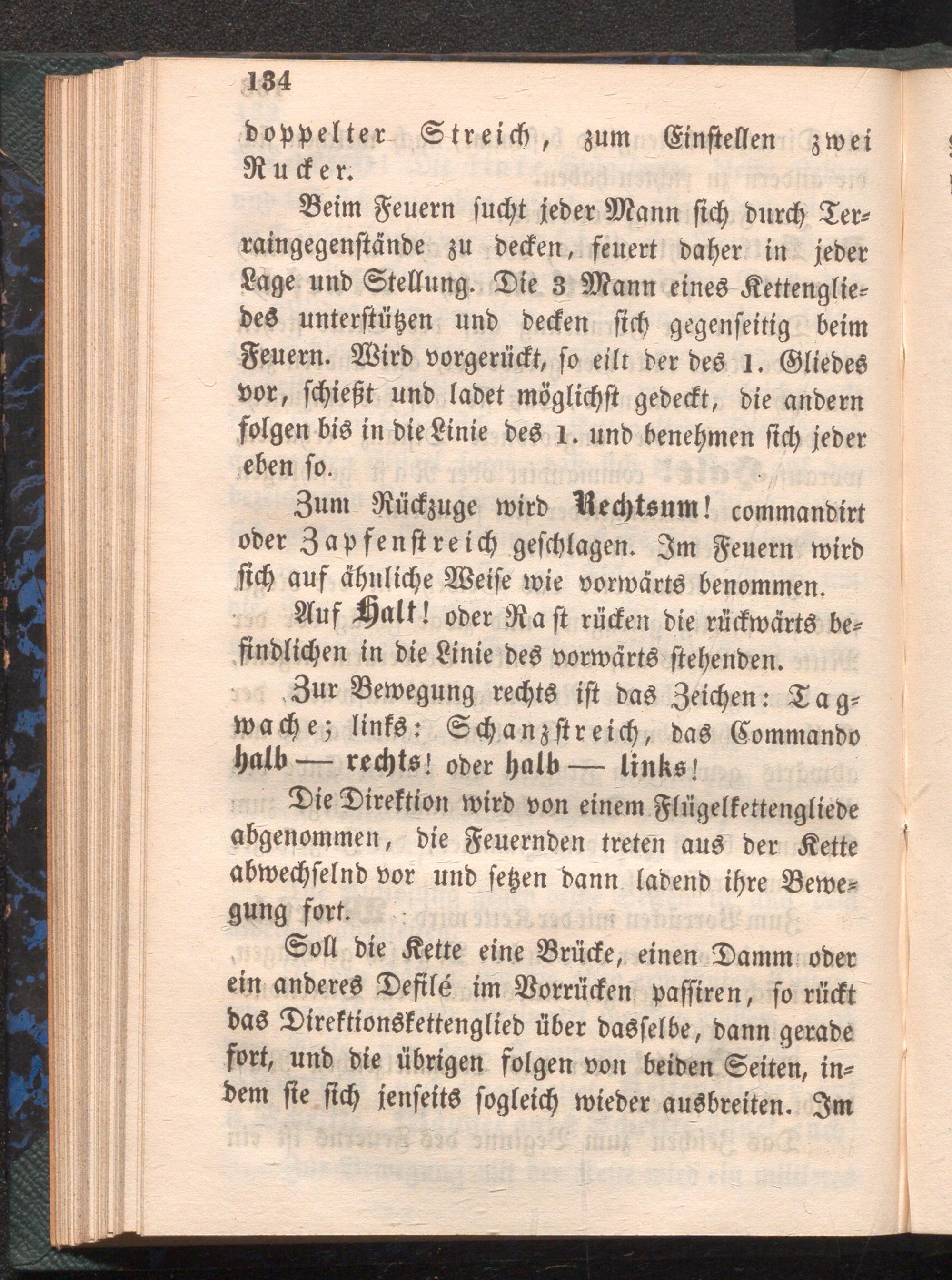 134

doppelter Streich, zum Einstellen zwei Rucker.

Beim Feuern sucht jeder Mann sich durch Terraingegenstände zu decken, feuert daher in jeder Lage und Stellung. Die 3 Mann eines Kettengliedes unterstützen und decken sich gegenseitig beim Feuern. Wird vorgerückt, so eilt der des 1. Gliedes vor, schießt und ladet möglichst gedeckt, die andern folgen bis in die Linie des 1. und benehmen sich jeder eben so.

Zum Rückzuge wird Rechtsum! commandirt oder Zapfenstreich geschlagen. Im Feuern wird sich auf ähnliche Weise wie vorwärts benommen.

Auf Halt! oder Rast rücken die rückwärts befindlichen in die Linie des vorwärts stehenden.

Zur Bewegung rechts ist das Zeichen: Tagwache; links: Schanzstreich, das Commando halb — rechts! oder halb — links!

Die Direktion wird von einem Flügelkettengliede abgenommen, die Feuernden treten aus der Kette abwechselnd vor und setzen dann ladend ihre Bewegung fort.

Soll die Kette eine Brücke, einen Damm oder ein anderes Defilé im Vorrücken passiren, so rückt das Direktionskettenglied über dasselbe, dann gerade fort, und die übrigen folgen von beiden Seiten, indem sie sich jenseits sogleich wieder ausbreiten. Im